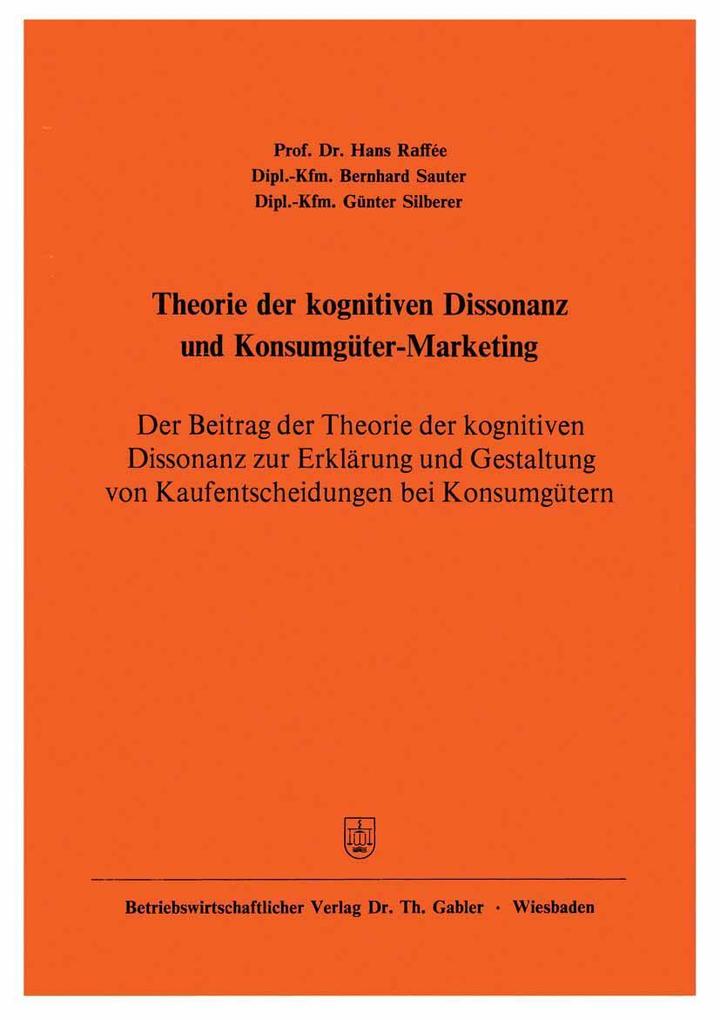 Prof. Dr. Hans Raffée
Dipl.-Kfm. Bernhard Sauter
Dipl.-Kfm. Günter Silberer

Theorie der kognitiven Dissonanz und Konsumgüter-Marketing

Der Beitrag der Theorie der kognitiven Dissonanz zur Erklärung und Gestaltung von Kaufentscheidungen bei Konsumgütern

Betriebswirtschaftlicher Verlag Dr. Th. Gabler · Wiesbaden